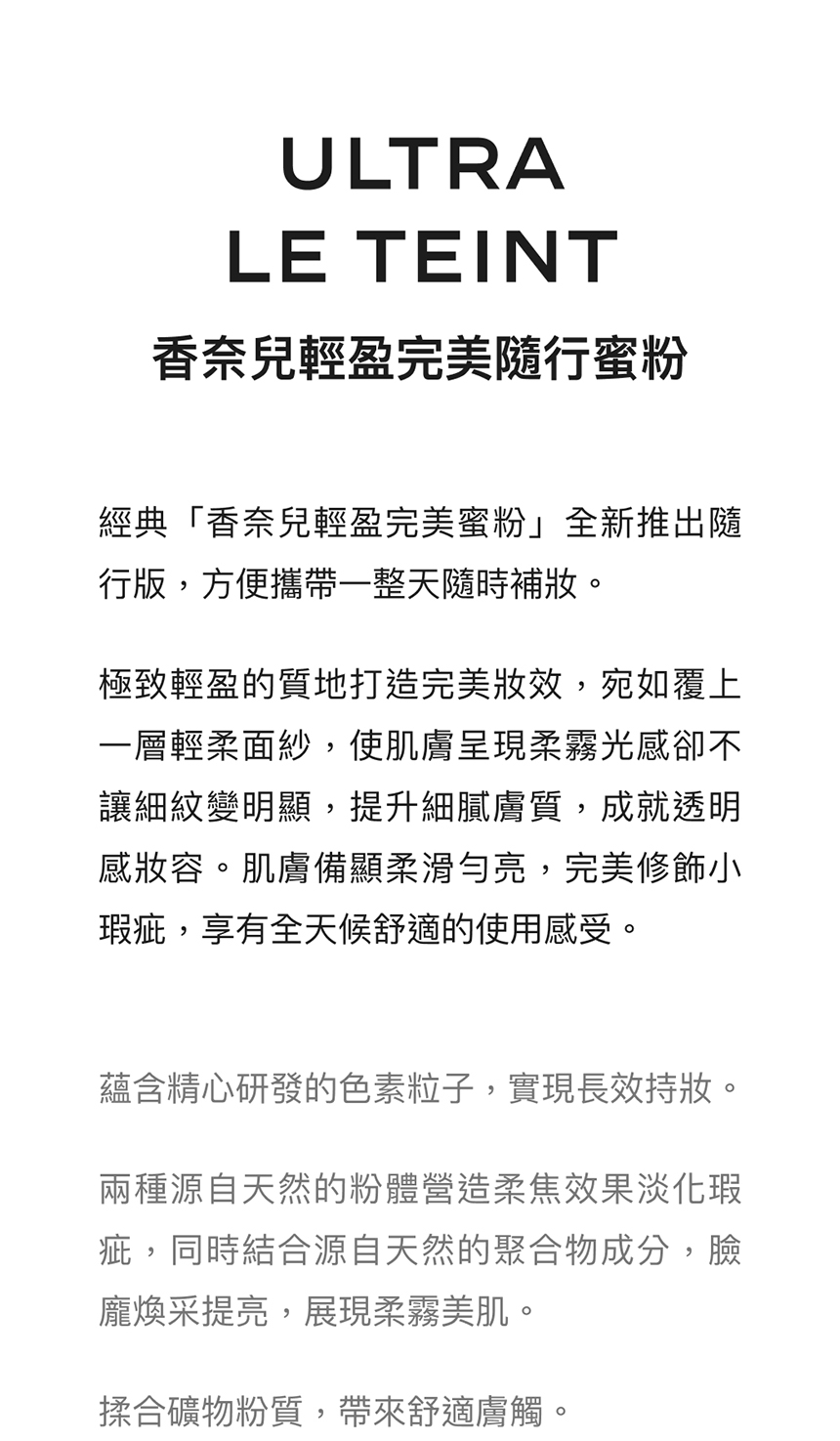 ULTRA
LE TEINT
香奈兒輕盈完美隨行蜜粉

經典「香奈兒輕盈完美蜜粉」全新推出隨行版，方便攜帶一整天隨時補妝。

極致輕盈的質地打造完美妝效，宛如覆上一層輕柔面紗，使肌膚呈現柔霧光感卻不讓細紋變明顯，提升細膩膚質，成就透明感妝容。肌膚備顯柔滑勻亮，完美修飾小瑕疵，享有全天候舒適的使用感受。

蘊含精心研發的色素粒子，實現長效持妝。

兩種源自天然的粉體營造柔焦效果淡化瑕疵，同時結合源自天然的聚合物成分，臉龐煥采提亮，展現柔霧美肌。

揉合礦物粉質，帶來舒適膚觸。